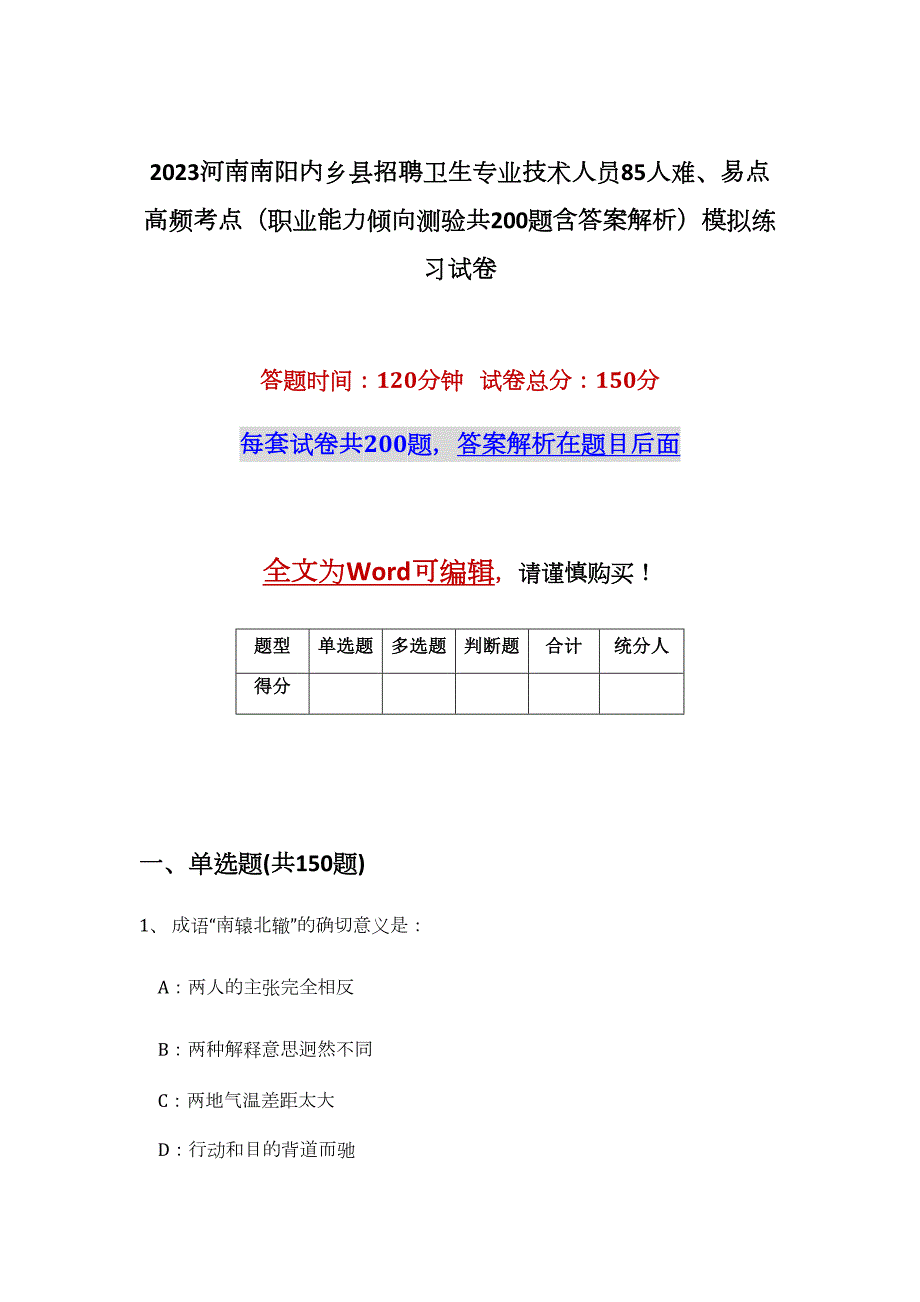 2023河南南阳内乡县招聘卫生专业技术人员85人难、易点高频考点（职业能力倾向测验共200题含答案解析）模拟练习试卷

答题时间：120分钟 试卷总分：150分

每套试卷共200题，答案解析在题目后面

全文为Word可编辑，请谨慎购买！

| 题型 | 单选题 | 多选题 | 判断题 | 合计 | 统分人 |
|---|---|---|---|---|---|
| 得分 | | | | | |

一、单选题(共150题)

1、成语“南辕北辙”的确切意义是：

A：两人的主张完全相反

B：两种解释意思迥然不同

C：两地气温差距太大

D：行动和目的背道而驰